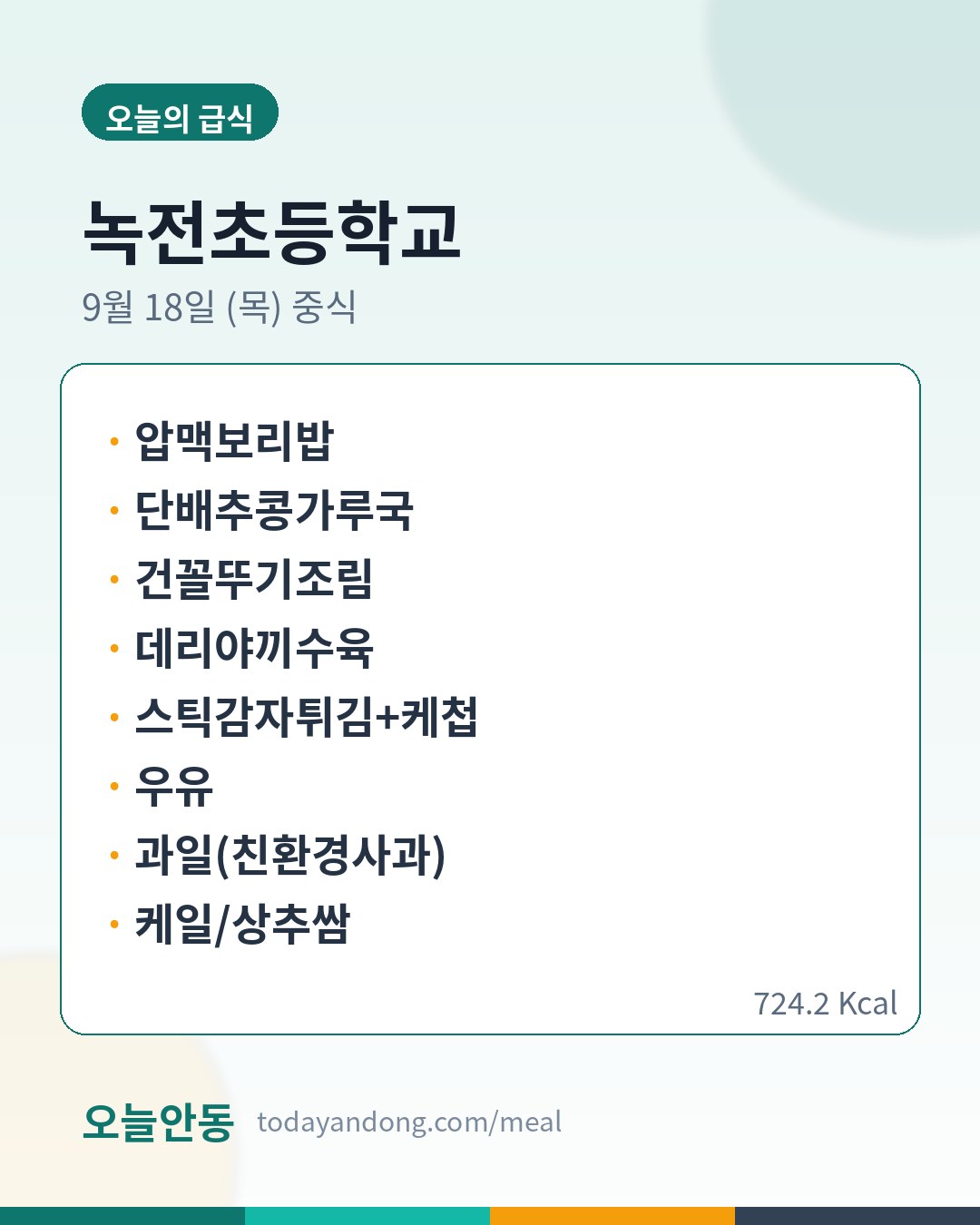 오늘의 급식

녹전초등학교

9월 18일 (목) 중식

• 압맥보리밥
• 단배추콩가루국
• 건꼴뚜기조림
• 데리야끼수육
• 스틱감자튀김+케첩
• 우유
• 과일(친환경사과)
• 케일/상추쌈

724.2 Kcal

오늘안동 todayandong.com/meal